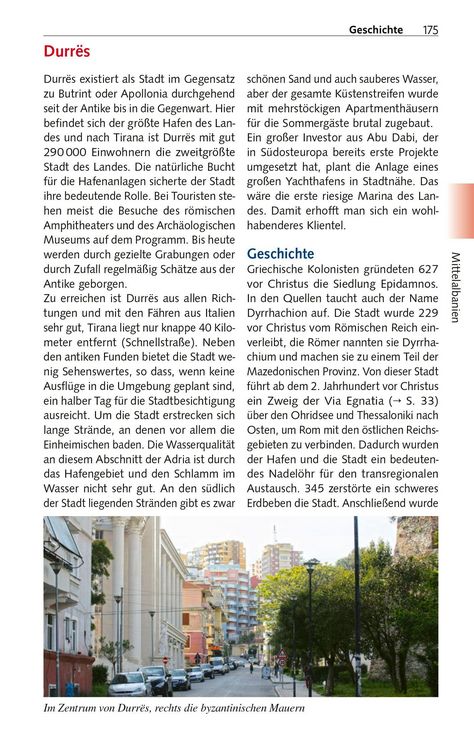 Geschichte 175

Durrës

Durrës existiert als Stadt im Gegensatz zu Butrint oder Apollonia durchgehend seit der Antike bis in die Gegenwart. Hier befindet sich der größte Hafen des Landes und nach Tirana ist Durrës mit gut 290 000 Einwohnern die zweitgrößte Stadt des Landes. Die natürliche Bucht für die Hafenanlagen sicherte der Stadt ihre bedeutende Rolle. Bei Touristen stehen meist die Besuche des römischen Amphitheaters und des Archäologischen Museums auf dem Programm. Bis heute werden durch gezielte Grabungen oder durch Zufall regelmäßig Schätze aus der Antike geborgen.
Zu erreichen ist Durrës aus allen Richtungen und mit den Fähren aus Italien sehr gut, Tirana liegt nur knappe 40 Kilometer entfernt (Schnellstraße). Neben den antiken Funden bietet die Stadt wenig Sehenswertes, so dass, wenn keine Ausflüge in die Umgebung geplant sind, ein halber Tag für die Stadtbesichtigung ausreicht. Um die Stadt erstrecken sich lange Strände, an denen vor allem die Einheimischen baden. Die Wasserqualität an diesem Abschnitt der Adria ist durch das Hafengebiet und den Schlamm im Wasser nicht sehr gut. An den südlich der Stadt liegenden Stränden gibt es zwar schönen Sand und auch sauberes Wasser, aber der gesamte Küstenstreifen wurde mit mehrstöckigen Apartmenthäusern für die Sommergäste brutal zugebaut. Ein großer Investor aus Abu Dabi, der in Südosteuropa bereits erste Projekte umgesetzt hat, plant die Anlage eines großen Yachthafens in Stadtnähe. Das wäre die erste riesige Marina des Landes. Damit erhofft man sich ein wohlhabenderes Klientel.

Geschichte
Griechische Kolonisten gründeten 627 vor Christus die Siedlung Epidamnos. In den Quellen taucht auch der Name Dyrrhachion auf. Die Stadt wurde 229 vor Christus vom Römischen Reich einverleibt, die Römer nannten sie Dyrrhachium und machen sie zu einem Teil der Mazedonischen Provinz. Von dieser Stadt führt ab dem 2. Jahrhundert vor Christus ein Zweig der Via Egnatia (→ S. 33) über den Ohridsee und Thessaloniki nach Osten, um Rom mit den östlichen Reichsgebieten zu verbinden. Dadurch wurden der Hafen und die Stadt ein bedeutendes Nadelöhr für den transregionalen Austausch. 345 zerstörte ein schweres Erdbeben die Stadt. Anschließend wurde

Mittelalbanien

Im Zentrum von Durrës, rechts die byzantinischen Mauern